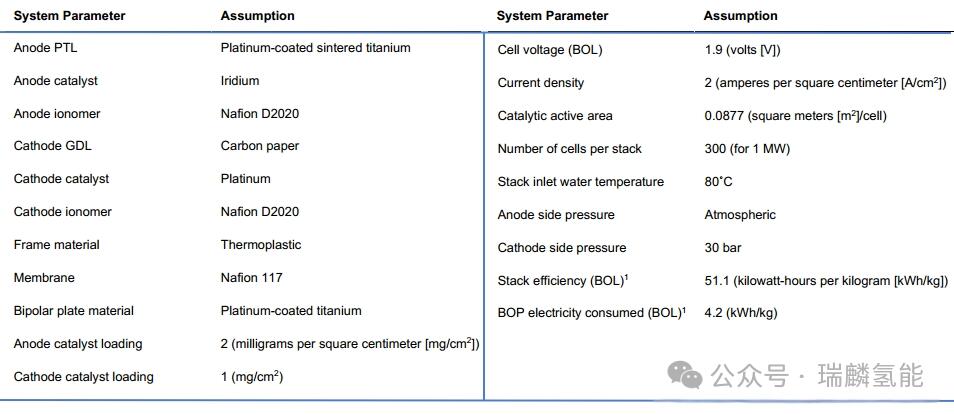 | System Parameter | Assumption |
|---|---|
| Anode PTL | Platinum-coated sintered titanium |
| Anode catalyst | Iridium |
| Anode ionomer | Nafion D2020 |
| Cathode GDL | Carbon paper |
| Cathode catalyst | Platinum |
| Cathode ionomer | Nafion D2020 |
| Frame material | Thermoplastic |
| Membrane | Nafion 117 |
| Bipolar plate material | Platinum-coated titanium |
| Anode catalyst loading | 2 (milligrams per square centimeter [mg/cm$^2$]) |
| Cathode catalyst loading | 1 (mg/cm$^2$) |

| System Parameter | Assumption |
|---|---|
| Cell voltage (BOL) | 1.9 (volts [V]) |
| Current density | 2 (amperes per square centimeter [A/cm$^2$]) |
| Catalytic active area | 0.0877 (square meters [m$^2$]/cell) |
| Number of cells per stack | 300 (for 1 MW) |
| Stack inlet water temperature | 80°C |
| Anode side pressure | Atmospheric |
| Cathode side pressure | 30 bar |
| Stack efficiency (BOL)$^1$ | 51.1 (kilowatt-hours per kilogram [kWh/kg]) |
| BOP electricity consumed (BOL)$^1$ | 4.2 (kWh/kg) |

公众号 · 瑞麟氢能